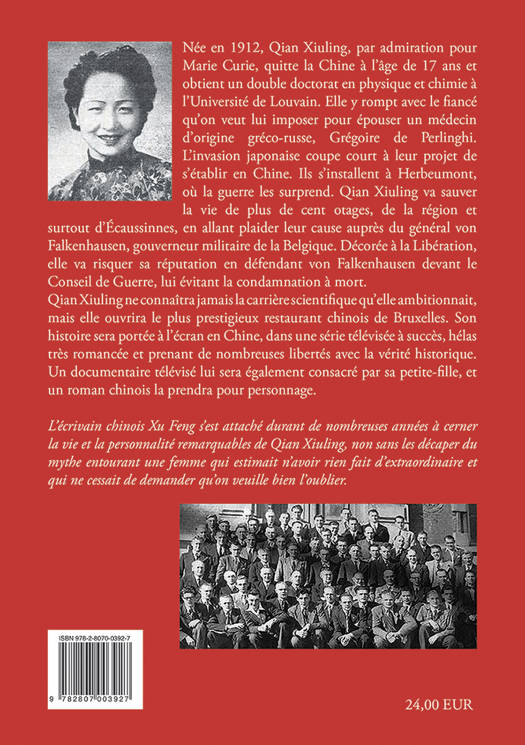 Née en 1912, Qian Xiuling, par admiration pour Marie Curie, quitte la Chine à l'âge de 17 ans et obtient un double doctorat en physique et chimie à l'Université de Louvain. Elle y rompt avec le fiancé qu'on veut lui imposer pour épouser un médecin d'origine gréco-russe, Grégoire de Perlinghi. L'invasion japonaise coupe court à leur projet de s'établir en Chine. Ils s'installent à Herbeumont, où la guerre les surprend. Qian Xiuling va sauver la vie de plus de cent otages, de la région et surtout d'Écaussinnes, en allant plaider leur cause auprès du général von Falkenhausen, gouverneur militaire de la Belgique. Décorée à la Libération, elle va risquer sa réputation en défendant von Falkenhausen devant le Conseil de Guerre, lui évitant la condamnation à mort.
Qian Xiuling ne connaîtra jamais la carrière scientifique qu'elle ambitionnait, mais elle ouvrira le plus prestigieux restaurant chinois de Bruxelles. Son histoire sera portée à l'écran en Chine, dans une série télévisée à succès, hélas très romancée et prenant de nombreuses libertés avec la vérité historique. Un documentaire télévisé lui sera également consacré par sa petite-fille, et un roman chinois la prendra pour personnage.

L'écrivain chinois Xu Feng s'est attaché durant de nombreuses années à cerner la vie et la personnalité remarquables de Qian Xiuling, non sans les décaper du mythe entourant une femme qui estimait n'avoir rien fait d'extraordinaire et qui ne cessait de demander qu'on veuille bien l'oublier.

ISBN 978-2-8070-0392-7

9 782807 003927

24,00 EUR